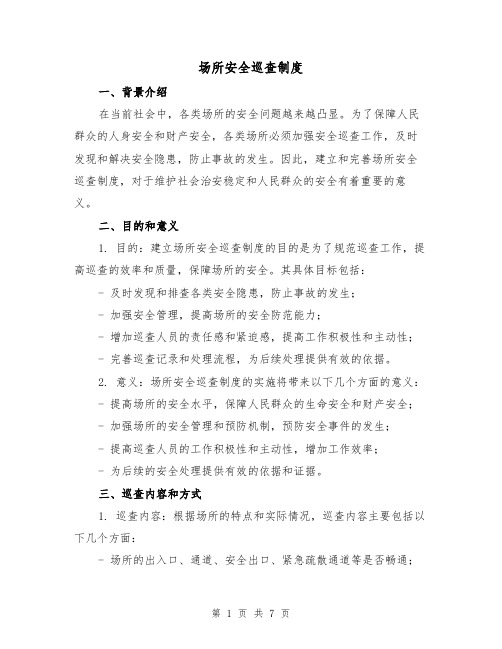 场所安全巡查制度

一、背景介绍

在当前社会中，各类场所的安全问题越来越凸显。为了保障人民群众的人身安全和财产安全，各类场所必须加强安全巡查工作，及时发现和解决安全隐患，防止事故的发生。因此，建立和完善场所安全巡查制度，对于维护社会治安稳定和人民群众的安全有着重要的意义。

二、目的和意义

1. 目的：建立场所安全巡查制度的目的是为了规范巡查工作，提高巡查的效率和质量，保障场所的安全。其具体目标包括：

- 及时发现和排查各类安全隐患，防止事故的发生；

- 加强安全管理，提高场所的安全防范能力；

- 增加巡查人员的责任感和紧迫感，提高工作积极性和主动性；

- 完善巡查记录和处理流程，为后续处理提供有效的依据。

2. 意义：场所安全巡查制度的实施将带来以下几个方面的意义：

- 提高场所的安全水平，保障人民群众的生命安全和财产安全；

- 加强场所的安全管理和预防机制，预防安全事件的发生；

- 提高巡查人员的工作积极性和主动性，增加工作效率；

- 为后续的安全处理提供有效的依据和证据。

三、巡查内容和方式

1. 巡查内容：根据场所的特点和实际情况，巡查内容主要包括以下几个方面：

- 场所的出入口、通道、安全出口、紧急疏散通道等是否畅通；

第 1 页 共 7 页